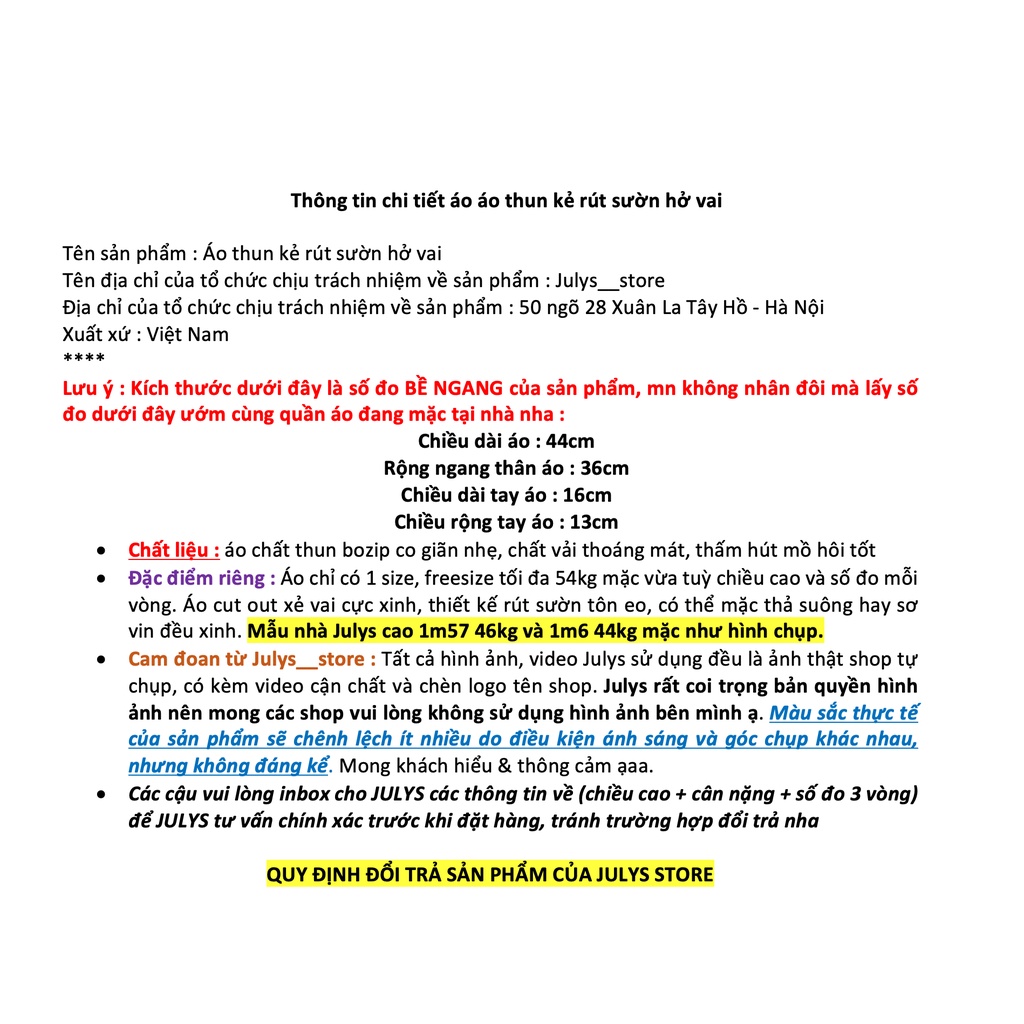 Thông tin chi tiết áo áo thun kẻ rút sườn hở vai

Tên sản phẩm : Áo thun kẻ rút sườn hở vai
Tên địa chỉ của tổ chức chịu trách nhiệm về sản phẩm : Julys__store
Địa chỉ của tổ chức chịu trách nhiệm về sản phẩm : 50 ngõ 28 Xuân La Tây Hồ - Hà Nội
Xuất xứ : Việt Nam
****

Lưu ý : Kích thước dưới đây là số đo BỀ NGANG của sản phẩm, mn không nhân đôi mà lấy số đo dưới đây ướm cùng quần áo đang mặc tại nhà nha :

Chiều dài áo : 44cm
Rộng ngang thân áo : 36cm
Chiều dài tay áo : 16cm
Chiều rộng tay áo : 13cm

• Chất liệu : áo chất thun bozip co giãn nhẹ, chất vải thoáng mát, thấm hút mồ hôi tốt
• Đặc điểm riêng : Áo chỉ có 1 size, freesize tối đa 54kg mặc vừa tuỳ chiều cao và số đo mỗi vòng. Áo cut out xẻ vai cực xinh, thiết kế rút sườn tôn eo, có thể mặc thả suông hay sơ vin đều xinh. Mẫu nhà Julys cao 1m57 46kg và 1m6 44kg mặc như hình chụp.
• Cam đoan từ Julys__store : Tất cả hình ảnh, video Julys sử dụng đều là ảnh thật shop tự chụp, có kèm video cận chất và chèn logo tên shop. Julys rất coi trọng bản quyền hình ảnh nên mong các shop vui lòng không sử dụng hình ảnh bên mình ạ. Màu sắc thực tế của sản phẩm sẽ chênh lệch ít nhiều do điều kiện ánh sáng và góc chụp khác nhau, nhưng không đáng kể. Mong khách hiểu & thông cảm ạaa.
• Các cậu vui lòng inbox cho JULYS các thông tin về (chiều cao + cân nặng + số đo 3 vòng) để JULYS tư vấn chính xác trước khi đặt hàng, tránh trường hợp đổi trả nha

QUY ĐỊNH ĐỔI TRẢ SẢN PHẨM CỦA JULYS STORE